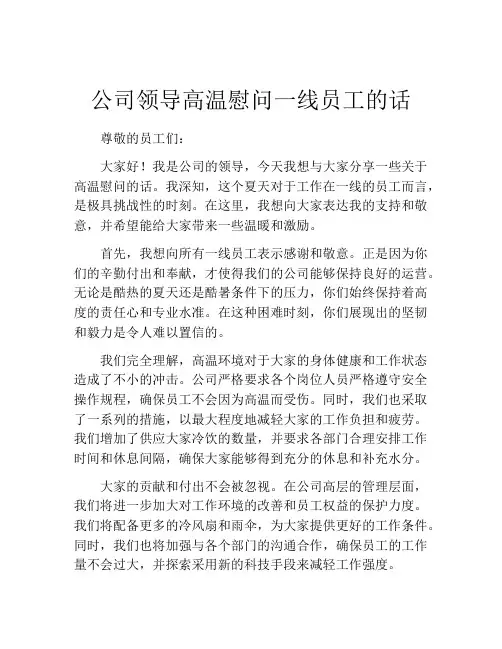 公司领导高温慰问一线员工的话

尊敬的员工们：

大家好！我是公司的领导，今天我想与大家分享一些关于高温慰问的话。我深知，这个夏天对于工作在一线的员工而言，是极具挑战性的时刻。在这里，我想向大家表达我的支持和敬意，并希望能给大家带来一些温暖和激励。

首先，我想向所有一线员工表示感谢和敬意。正是因为你们的辛勤付出和奉献，才使得我们的公司能够保持良好的运营。无论是酷热的夏天还是酷暑条件下的压力，你们始终保持着高度的责任心和专业水准。在这种困难时刻，你们展现出的坚韧和毅力是令人难以置信的。

我们完全理解，高温环境对于大家的身体健康和工作状态造成了不小的冲击。公司严格要求各个岗位人员严格遵守安全操作规程，确保员工不会因为高温而受伤。同时，我们也采取了一系列的措施，以最大程度地减轻大家的工作负担和疲劳。我们增加了供应大家冷饮的数量，并要求各部门合理安排工作时间和休息间隔，确保大家能够得到充分的休息和补充水分。

大家的贡献和付出不会被忽视。在公司高层的管理层面，我们将进一步加大对工作环境的改善和员工权益的保护力度。我们将配备更多的冷风扇和雨伞，为大家提供更好的工作条件。同时，我们也将加强与各个部门的沟通合作，确保员工的工作量不会过大，并探索采用新的科技手段来减轻工作强度。